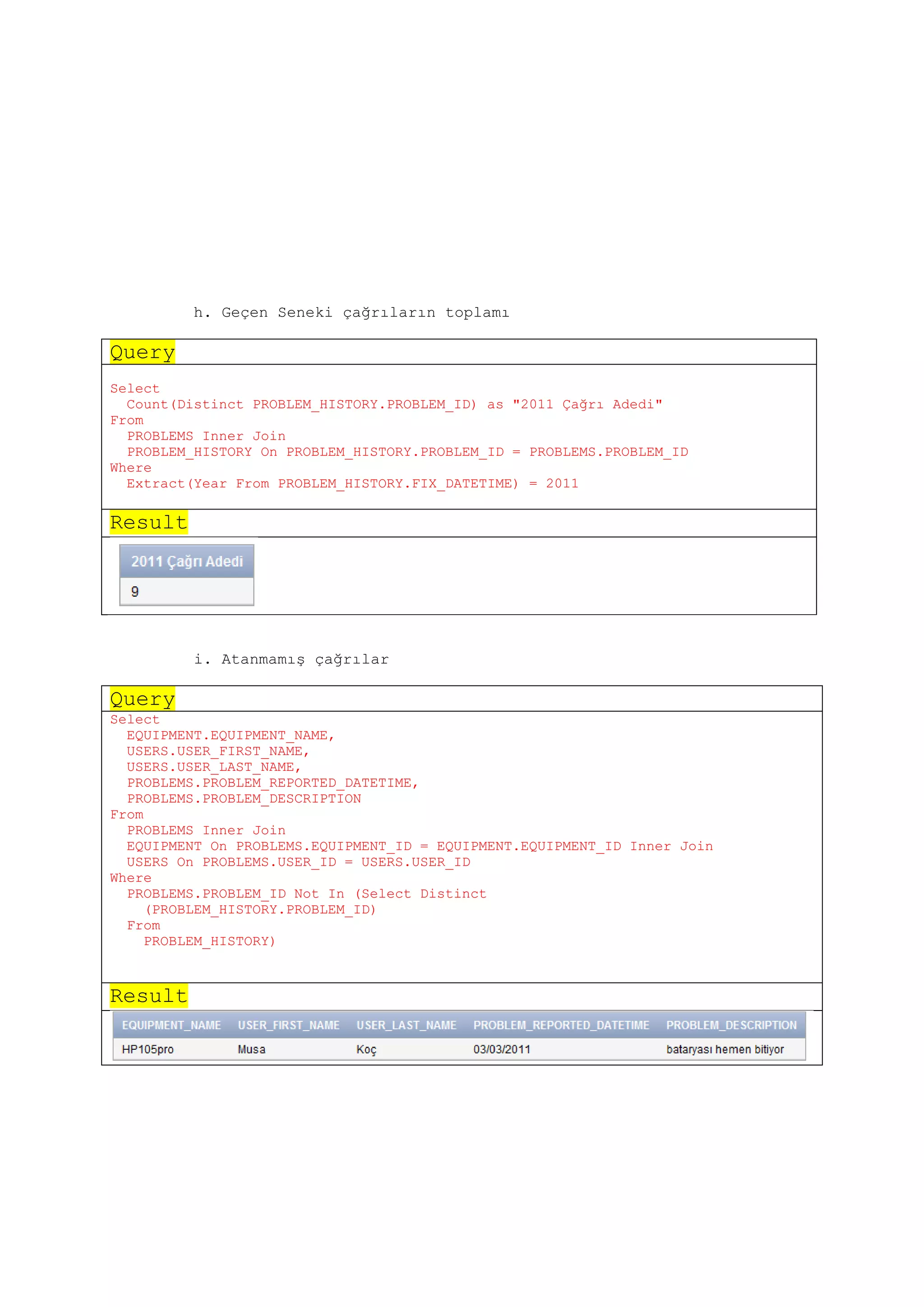 h. Geçen Seneki çağrıların toplamı

Query

Select
Count(Distinct PROBLEM_HISTORY.PROBLEM_ID) as "2011 Çağrı Adedi"
From
PROBLEMS Inner Join
PROBLEM_HISTORY On PROBLEM_HISTORY.PROBLEM_ID = PROBLEMS.PROBLEM_ID
Where
Extract(Year From PROBLEM_HISTORY.FIX_DATETIME) = 2011

Result

| 2011 Çağrı Adedi |
|---|
| 9 |

i. Atanmamış çağrılar

Query

Select
EQUIPMENT.EQUIPMENT_NAME,
USERS.USER_FIRST_NAME,
USERS.USER_LAST_NAME,
PROBLEMS.PROBLEM_REPORTED_DATETIME,
PROBLEMS.PROBLEM_DESCRIPTION
From
PROBLEMS Inner Join
EQUIPMENT On PROBLEMS.EQUIPMENT_ID = EQUIPMENT.EQUIPMENT_ID Inner Join
USERS On PROBLEMS.USER_ID = USERS.USER_ID
Where
PROBLEMS.PROBLEM_ID Not In (Select Distinct
(PROBLEM_HISTORY.PROBLEM_ID)
From
PROBLEM_HISTORY)

Result

| EQUIPMENT_NAME | USER_FIRST_NAME | USER_LAST_NAME | PROBLEM_REPORTED_DATETIME | PROBLEM_DESCRIPTION |
|---|---|---|---|---|
| HP105pro | Musa | Koç | 03/03/2011 | bataryası hemen bitiyor |